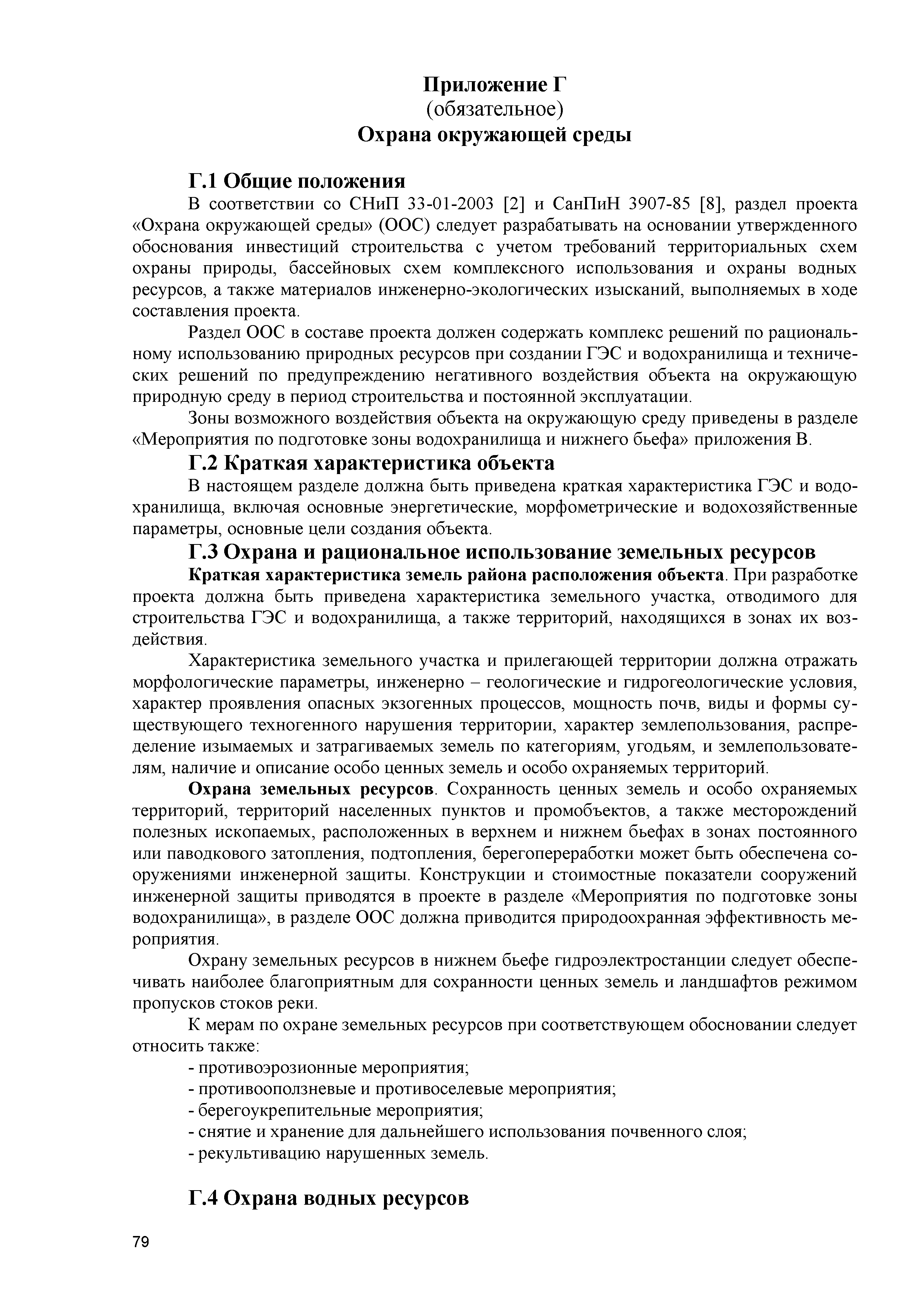 Приложение Г
(обязательное)
Охрана окружающей среды

Г.1 Общие положения
В соответствии со СНиП 33-01-2003 [2] и СанПиН 3907-85 [8], раздел проекта «Охрана окружающей среды» (ООС) следует разрабатывать на основании утвержденного обоснования инвестиций строительства с учетом требований территориальных схем охраны природы, бассейновых схем комплексного использования и охраны водных ресурсов, а также материалов инженерно-экологических изысканий, выполняемых в ходе составления проекта.

Раздел ООС в составе проекта должен содержать комплекс решений по рациональному использованию природных ресурсов при создании ГЭС и водохранилища и технических решений по предупреждению негативного воздействия объекта на окружающую природную среду в период строительства и постоянной эксплуатации.

Зоны возможного воздействия объекта на окружающую среду приведены в разделе «Мероприятия по подготовке зоны водохранилища и нижнего бьефа» приложения В.

Г.2 Краткая характеристика объекта
В настоящем разделе должна быть приведена краткая характеристика ГЭС и водохранилища, включая основные энергетические, морфометрические и водохозяйственные параметры, основные цели создания объекта.

Г.3 Охрана и рациональное использование земельных ресурсов
Краткая характеристика земель района расположения объекта. При разработке проекта должна быть приведена характеристика земельного участка, отводимого для строительства ГЭС и водохранилища, а также территорий, находящихся в зонах их воздействия.

Характеристика земельного участка и прилегающей территории должна отражать морфологические параметры, инженерно – геологические и гидрогеологические условия, характер проявления опасных экзогенных процессов, мощность почв, виды и формы существующего техногенного нарушения территории, характер землепользования, распределение изымаемых и затрагиваемых земель по категориям, угодьям, и землепользователям, наличие и описание особо ценных земель и особо охраняемых территорий.

Охрана земельных ресурсов. Сохранность ценных земель и особо охраняемых территорий, территорий населенных пунктов и промобъектов, а также месторождений полезных ископаемых, расположенных в верхнем и нижнем бьефах в зонах постоянного или паводкового затопления, подтопления, берегопереработки может быть обеспечена сооружениями инженерной защиты. Конструкции и стоимостные показатели сооружений инженерной защиты приводятся в проекте в разделе «Мероприятия по подготовке зоны водохранилища», в разделе ООС должна приводится природоохранная эффективность мероприятия.

Охрану земельных ресурсов в нижнем бьефе гидроэлектростанции следует обеспечивать наиболее благоприятным для сохранности ценных земель и ландшафтов режимом пропусков стоков реки.

К мерам по охране земельных ресурсов при соответствующем обосновании следует относить также:
- противоэрозионные мероприятия;
- противооползневые и противоселевые мероприятия;
- берегоукрепительные мероприятия;
- снятие и хранение для дальнейшего использования почвенного слоя;
- рекультивацию нарушенных земель.

Г.4 Охрана водных ресурсов

79